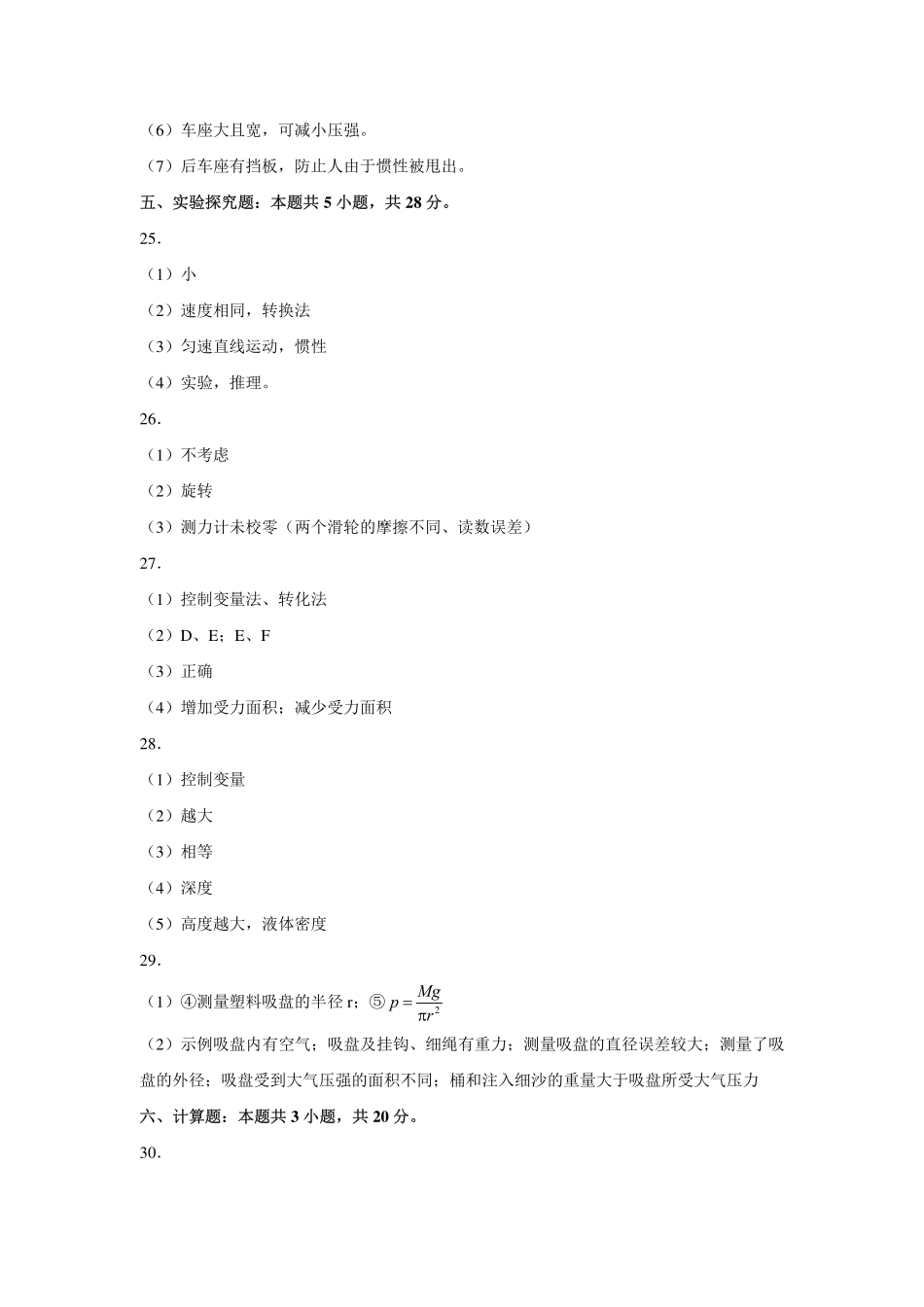 （6）车座大且宽，可减小压强。

（7）后车座有挡板，防止人由于惯性被甩出。

五、实验探究题：本题共 5 小题，共 28 分。

25.

（1）小

（2）速度相同，转换法

（3）匀速直线运动，惯性

（4）实验，推理。

26.

（1）不考虑

（2）旋转

（3）测力计未校零（两个滑轮的摩擦不同、读数误差）

27.

（1）控制变量法、转化法

（2）D、E；E、F

（3）正确

（4）增加受力面积；减少受力面积

28.

（1）控制变量

（2）越大

（3）相等

（4）深度

（5）高度越大，液体密度

29.

（1）④测量塑料吸盘的半径 r；⑤ $p=\frac{Mg}{\pi r^2}$

（2）示例吸盘内有空气；吸盘及挂钩、细绳有重力；测量吸盘的直径误差较大；测量了吸盘的外径；吸盘受到大气压强的面积不同；桶和注入细沙的重量大于吸盘所受大气压力

六、计算题：本题共 3 小题，共 20 分。

30.